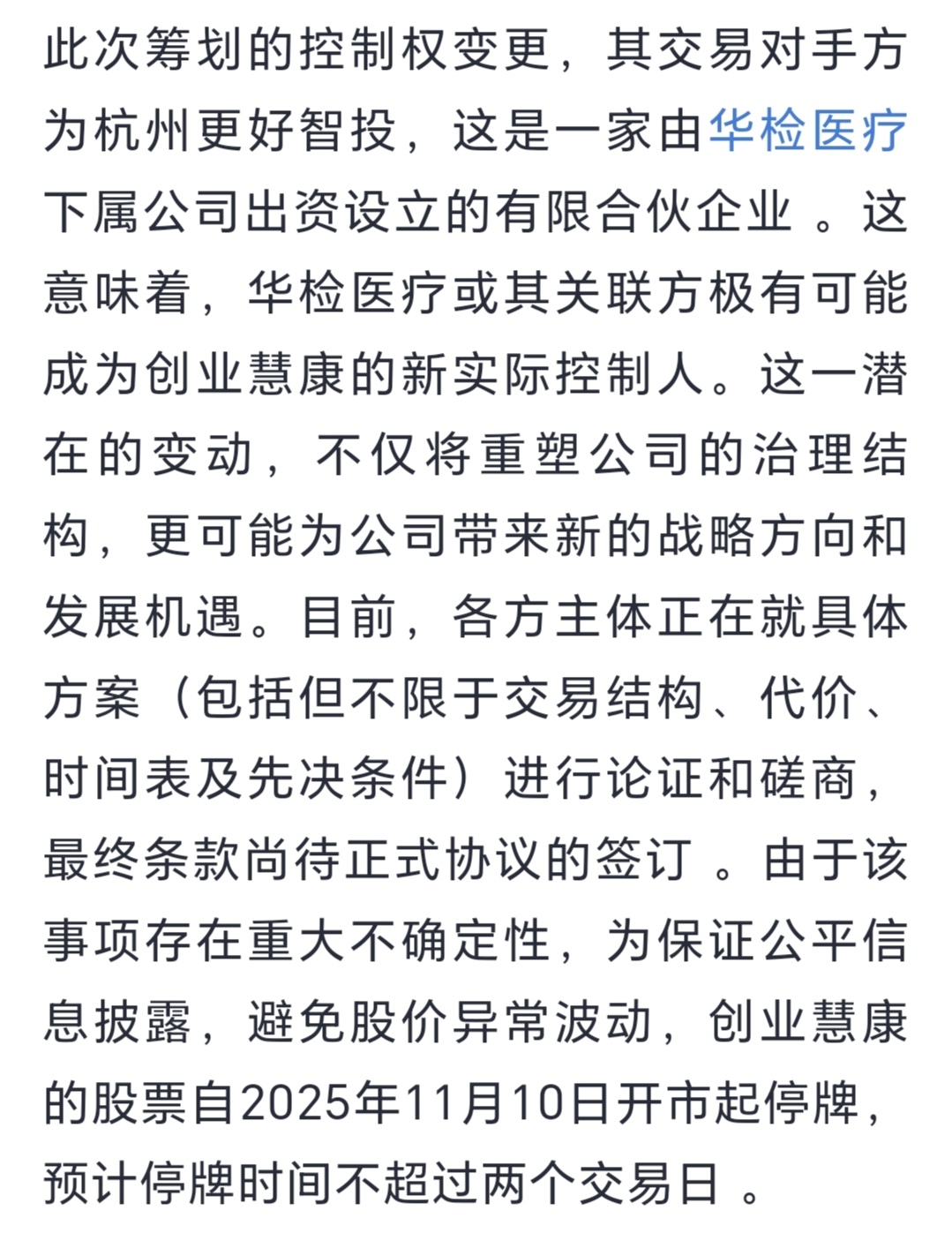 此次筹划的控制权变更，其交易对手方为杭州更好智投，这是一家由华检医疗下属公司出资设立的有限合伙企业 。这意味着，华检医疗或其关联方极有可能成为创业慧康的新实际控制人。这一潜在的变动，不仅将重塑公司的治理结构，更可能为公司带来新的战略方向和发展机遇。目前，各方主体正在就具体方案（包括但不限于交易结构、代价、时间表及先决条件）进行论证和磋商，最终条款尚待正式协议的签订 。由于该事项存在重大不确定性，为保证公平信息披露，避免股价异常波动，创业慧康的股票自2025年11月10日开市起停牌，预计停牌时间不超过两个交易日 。